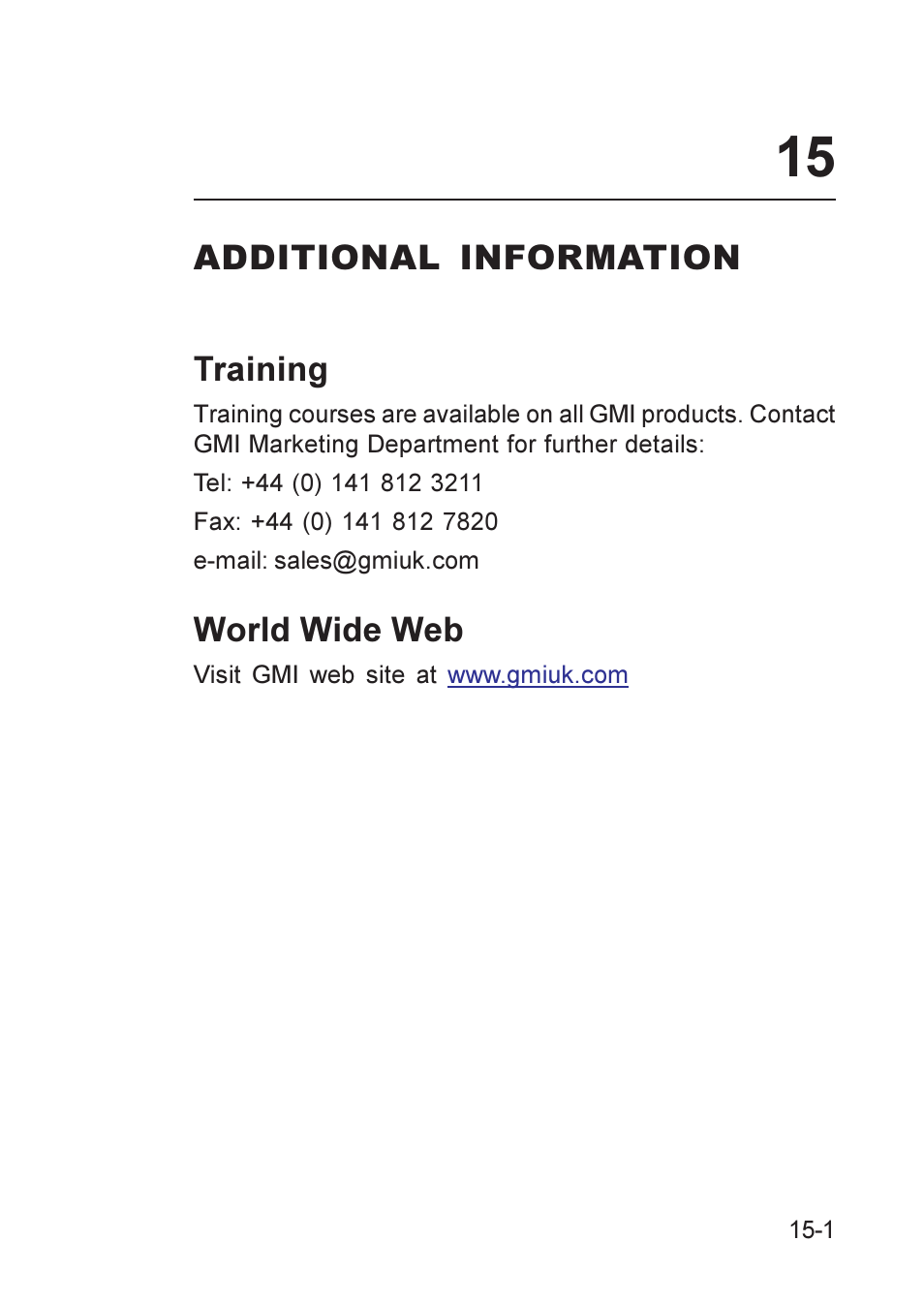 15

ADDITIONAL INFORMATION

Training

Training courses are available on all GMI products. Contact GMI Marketing Department for further details:

Tel: +44 (0) 141 812 3211

Fax: +44 (0) 141 812 7820

e-mail: sales@gmiuk.com

World Wide Web

Visit GMI web site at www.gmiuk.com

15-1